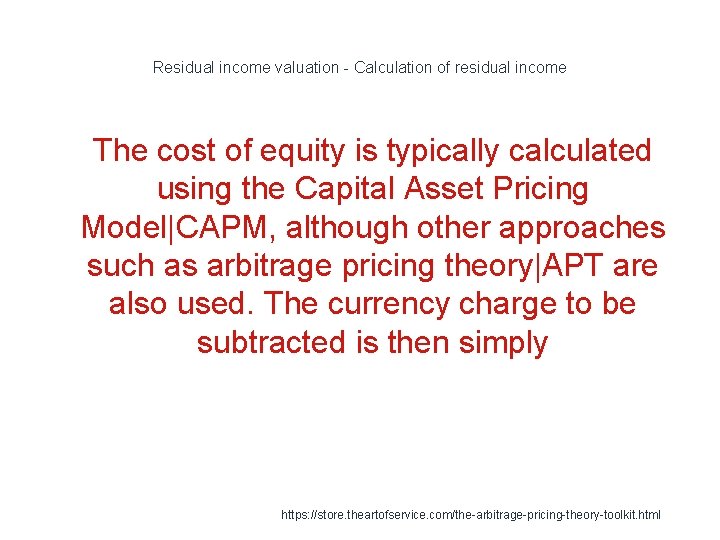 Residual income valuation - Calculation of residual income

The cost of equity is typically calculated using the Capital Asset Pricing Model|CAPM, although other approaches such as arbitrage pricing theory|APT are also used. The currency charge to be subtracted is then simply

https://store.theartofservice.com/the-arbitrage-pricing-theory-toolkit.html